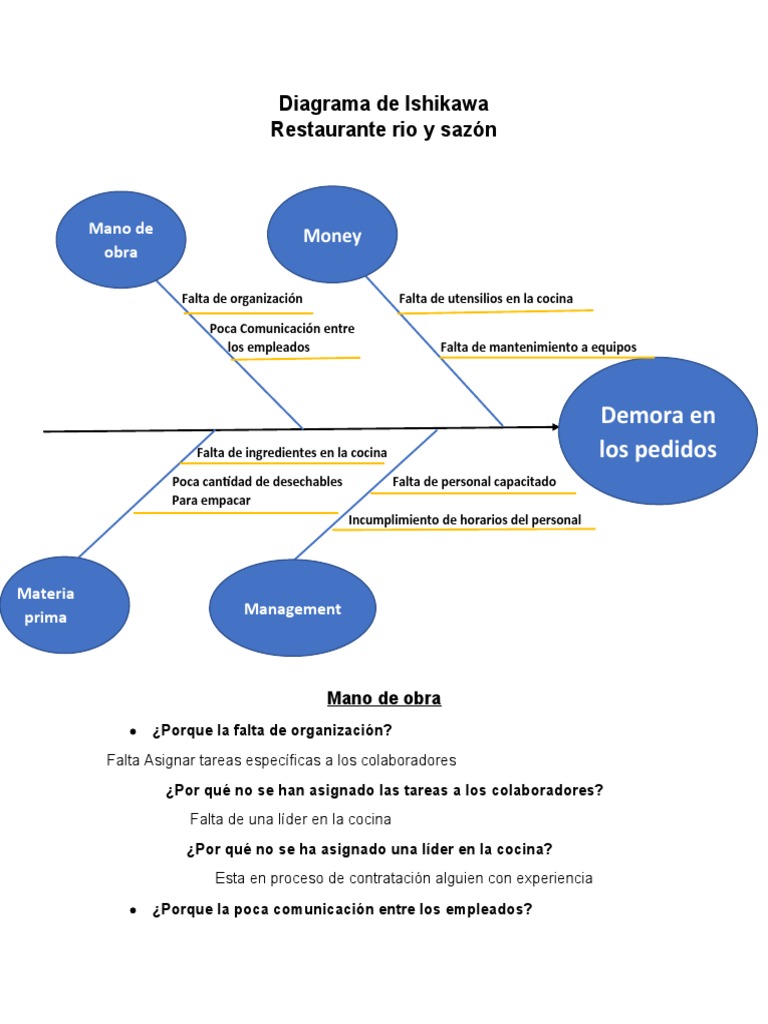 Diagrama de Ishikawa
Restaurante rio y sazón

Mano de obra

Money

Falta de organización

Poca Comunicación entre los empleados

Falta de utensilios en la cocina

Falta de mantenimiento a equipos

Demora en los pedidos

Falta de ingredientes en la cocina

Poca cantidad de desechables Para empacar

Falta de personal capacitado

Incumplimiento de horarios del personal

Materia prima

Management

Mano de obra

• ¿Porque la falta de organización?

Falta Asignar tareas específicas a los colaboradores

¿Por qué no se han asignado las tareas a los colaboradores?

Falta de una líder en la cocina

¿Por qué no se ha asignado una líder en la cocina?

Esta en proceso de contratación alguien con experiencia

• ¿Porque la poca comunicación entre los empleados?